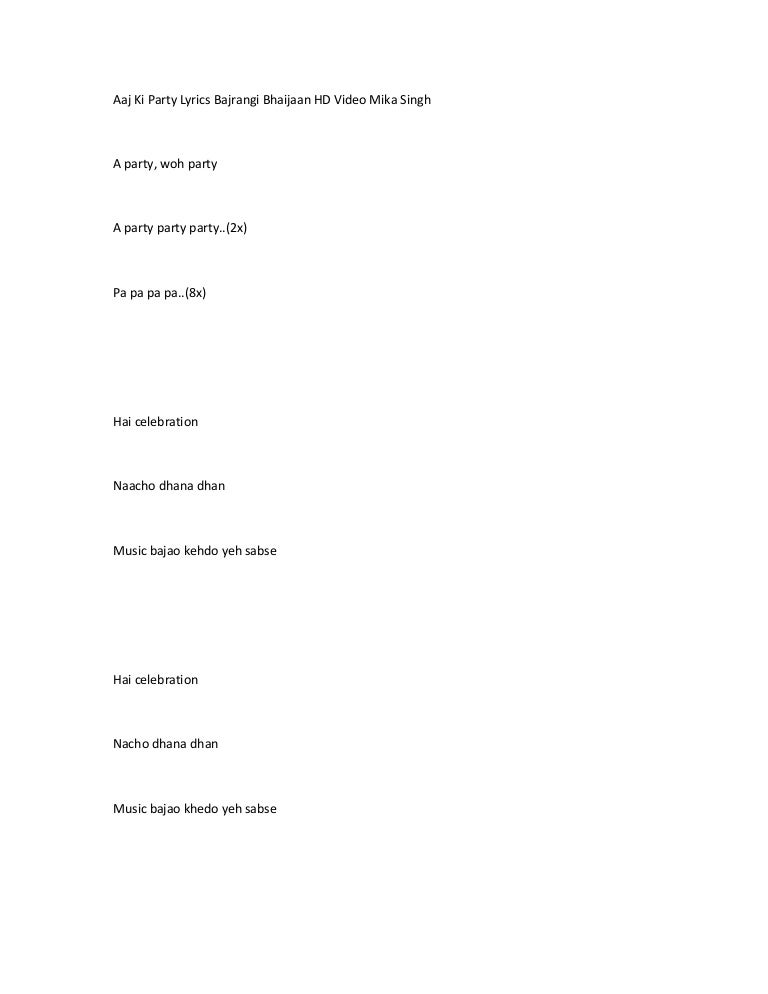 Aaj Ki Party Lyrics Bajrangi Bhaijaan HD Video Mika Singh

A party, woh party

A party party party..(2x)

Pa pa pa pa..(8x)

Hai celebration

Naacho dhana dhan

Music bajao kehdo yeh sabse

Hai celebration

Nacho dhana dhan

Music bajao khedo yeh sabse